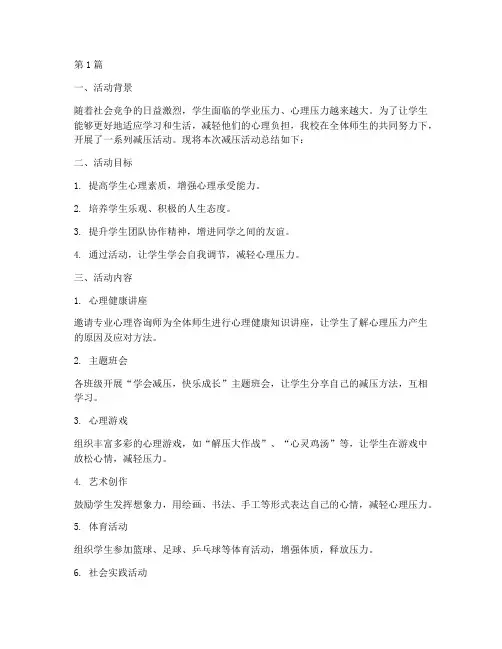 第1篇

一、活动背景

随着社会竞争的日益激烈，学生面临的学业压力、心理压力越来越大。为了让学生能够更好地适应学习和生活，减轻他们的心理负担，我校在全体师生的共同努力下，开展了一系列减压活动。现将本次减压活动总结如下：

二、活动目标

1. 提高学生心理素质，增强心理承受能力。

2. 培养学生乐观、积极的人生态度。

3. 提升学生团队协作精神，增进同学之间的友谊。

4. 通过活动，让学生学会自我调节，减轻心理压力。

三、活动内容

1. 心理健康讲座

邀请专业心理咨询师为全体师生进行心理健康知识讲座，让学生了解心理压力产生的原因及应对方法。

2. 主题班会

各班级开展“学会减压，快乐成长”主题班会，让学生分享自己的减压方法，互相学习。

3. 心理游戏

组织丰富多彩的心理游戏，如“解压大作战”、“心灵鸡汤”等，让学生在游戏中放松心情，减轻压力。

4. 艺术创作

鼓励学生发挥想象力，用绘画、书法、手工等形式表达自己的心情，减轻心理压力。

5. 体育活动

组织学生参加篮球、足球、乒乓球等体育活动，增强体质，释放压力。

6. 社会实践活动